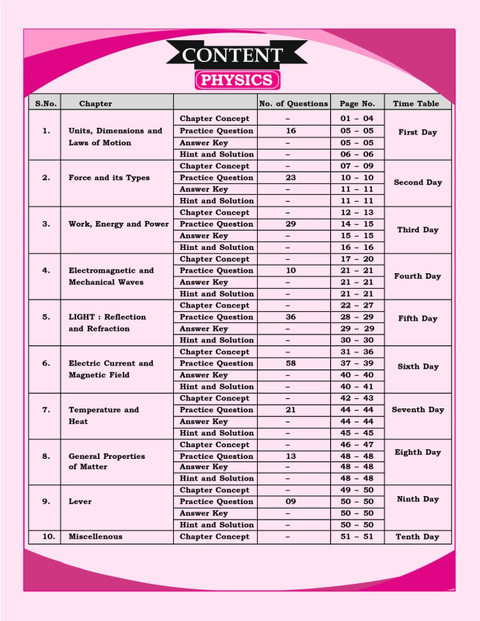 CONTENT

PHYSICS

| S.No. | Chapter | | No. of Questions | Page No. | Time Table |
|---|---|---|---|---|---|
| 1. | Units, Dimensions and Laws of Motion | Chapter Concept | – | 01 – 04 | First Day |
| | | Practice Question | 16 | 05 – 05 | |
| | | Answer Key | – | 05 – 05 | |
| | | Hint and Solution | – | 06 – 06 | |
| 2. | Force and its Types | Chapter Concept | – | 07 – 09 | Second Day |
| | | Practice Question | 23 | 10 – 10 | |
| | | Answer Key | – | 11 – 11 | |
| | | Hint and Solution | – | 11 – 11 | |
| 3. | Work, Energy and Power | Chapter Concept | – | 12 – 13 | Third Day |
| | | Practice Question | 29 | 14 – 15 | |
| | | Answer Key | – | 15 – 15 | |
| | | Hint and Solution | – | 16 – 16 | |
| 4. | Electromagnetic and Mechanical Waves | Chapter Concept | – | 17 – 20 | Fourth Day |
| | | Practice Question | 10 | 21 – 21 | |
| | | Answer Key | – | 21 – 21 | |
| | | Hint and Solution | – | 21 – 21 | |
| 5. | LIGHT : Reflection and Refraction | Chapter Concept | – | 22 – 27 | Fifth Day |
| | | Practice Question | 36 | 28 – 29 | |
| | | Answer Key | – | 29 – 29 | |
| | | Hint and Solution | – | 30 – 30 | |
| 6. | Electric Current and Magnetic Field | Chapter Concept | – | 31 – 36 | Sixth Day |
| | | Practice Question | 58 | 37 – 39 | |
| | | Answer Key | – | 40 – 40 | |
| | | Hint and Solution | – | 40 – 41 | |
| 7. | Temperature and Heat | Chapter Concept | – | 42 – 43 | Seventh Day |
| | | Practice Question | 21 | 44 – 44 | |
| | | Answer Key | – | 44 – 44 | |
| | | Hint and Solution | – | 45 – 45 | |
| 8. | General Properties of Matter | Chapter Concept | – | 46 – 47 | Eighth Day |
| | | Practice Question | 13 | 48 – 48 | |
| | | Answer Key | – | 48 – 48 | |
| | | Hint and Solution | – | 48 – 48 | |
| 9. | Lever | Chapter Concept | – | 49 – 50 | Ninth Day |
| | | Practice Question | 09 | 50 – 50 | |
| | | Answer Key | – | 50 – 50 | |
| | | Hint and Solution | – | 50 – 50 | |
| 10. | Miscellenous | Chapter Concept | – | 51 – 51 | Tenth Day |